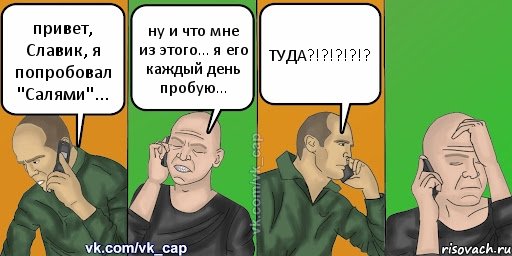 привет, Славик, я попробовал "Салями"...

ну и что мне из этого... я его каждый день пробую...

ТУДА?!?!?!?!?

vk.com/vk_cap

vk.com/vk_cap

risovach.ru